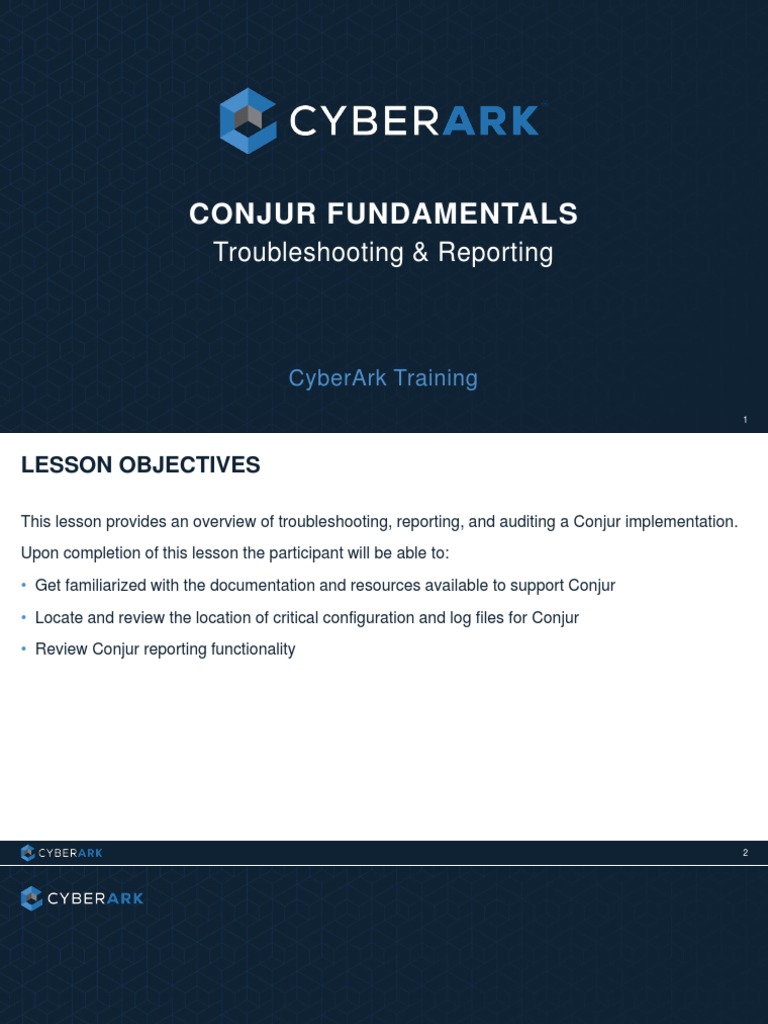 CYBERARK

CONJUR FUNDAMENTALS
Troubleshooting & Reporting

CyberArk Training

1

LESSON OBJECTIVES

This lesson provides an overview of troubleshooting, reporting, and auditing a Conjur implementation.

Upon completion of this lesson the participant will be able to:

• Get familiarized with the documentation and resources available to support Conjur
• Locate and review the location of critical configuration and log files for Conjur
• Review Conjur reporting functionality

CYBERARK

2

CYBERARK